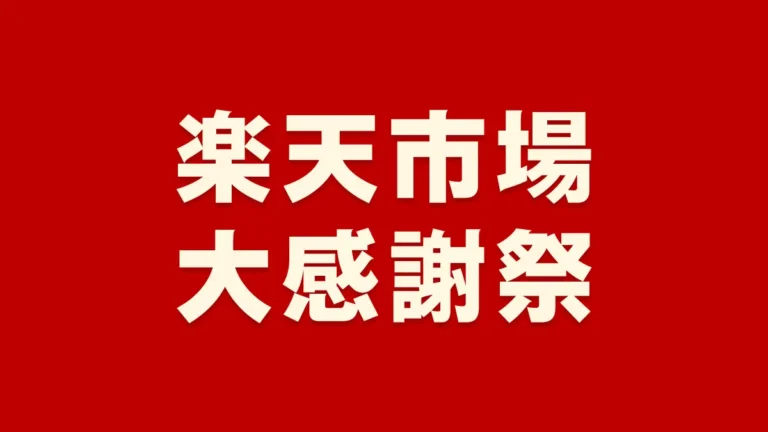 楽天市場
大感謝祭